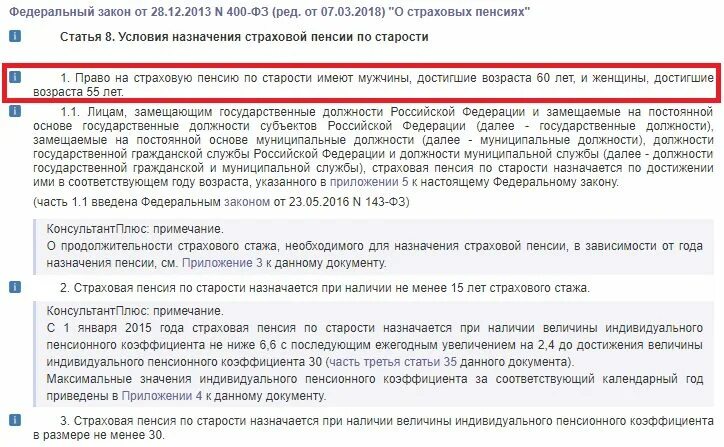 Федеральный закон от 28.12.2013 N 400-ФЗ (ред. от 07.03.2018) "О страховых пенсиях"

Статья 8. Условия назначения страховой пенсии по старости

1. Право на страховую пенсию по старости имеют мужчины, достигшие возраста 60 лет, и женщины, достигшие возраста 55 лет.

1.1. Лицам, замещающим государственные должности Российской Федерации и замещаемые на постоянной основе государственные должности субъектов Российской Федерации (далее - государственные должности), замещаемые на постоянной основе муниципальные должности (далее - муниципальные должности), должности государственной гражданской службы Российской Федерации и должности муниципальной службы (далее - должности государственной гражданской и муниципальной службы), страховая пенсия по старости назначается по достижении ими в соответствующем году возраста, указанного в приложении 5 к настоящему Федеральному закону.

(часть 1.1 введена Федеральным законом от 23.05.2016 N 143-ФЗ)

КонсультантПлюс: примечание.
О продолжительности страхового стажа, необходимого для назначения страховой пенсии, в зависимости от года назначения пенсии, см. Приложение 3 к данному документу.

2. Страховая пенсия по старости назначается при наличии не менее 15 лет страхового стажа.

КонсультантПлюс: примечание.
С 1 января 2015 года страховая пенсия по старости назначается при наличии величины индивидуального пенсионного коэффициента не ниже 6,6 с последующим ежегодным увеличением на 2,4 до достижения величины индивидуального пенсионного коэффициента 30 (часть третья статьи 35 данного документа).
Максимальные значения индивидуального пенсионного коэффициента за соответствующий календарный год приведены в Приложении 4 к данному документу.

3. Страховая пенсия по старости назначается при наличии величины индивидуального пенсионного коэффициента в размере не менее 30.